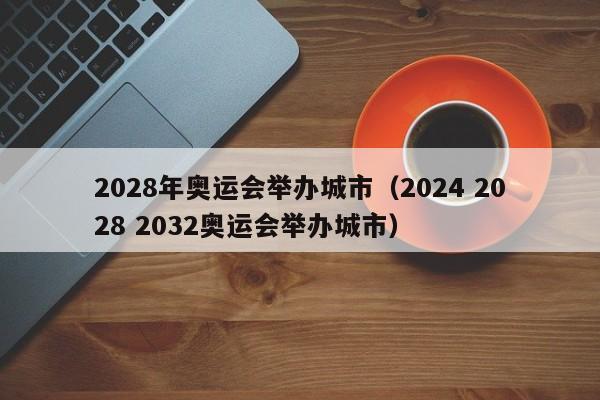 2028年奥运会举办城市（2024 2028 2032奥运会举办城市）